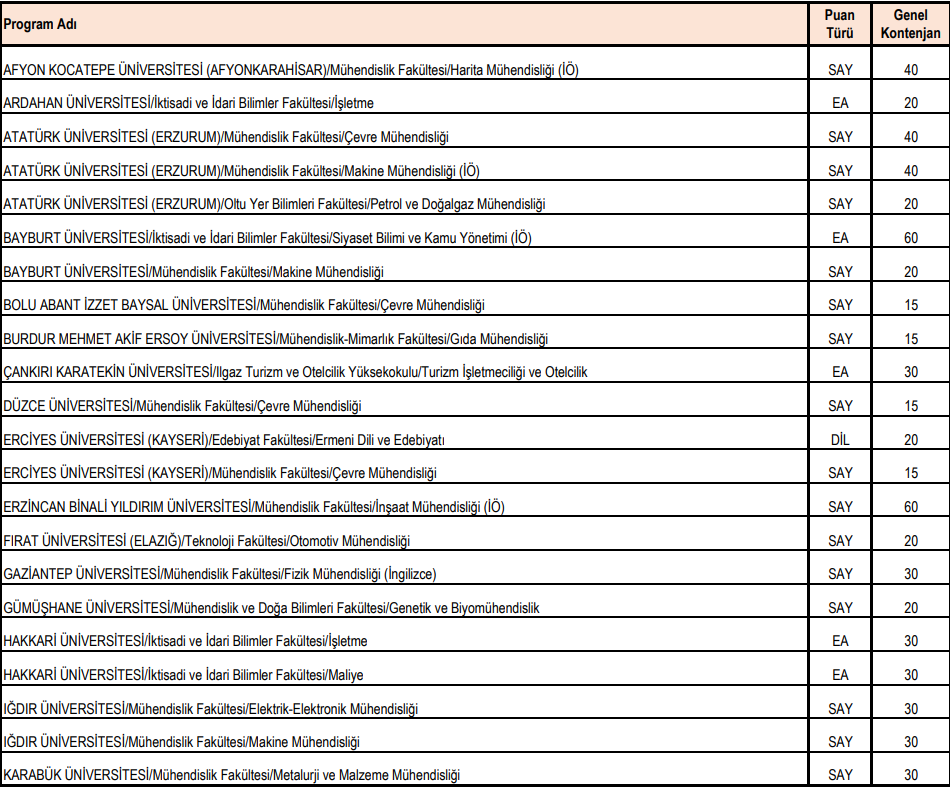 | Program Adı | Puan Türü | Genel Kontenjan |
|---|---|---|
| AFYON KOCATEPE ÜNİVERSİTESİ (AFYONKARAHİSAR)/Mühendislik Fakültesi/Harita Mühendisliği (İÖ) | SAY | 40 |
| ARDAHAN ÜNİVERSİTESİ/İktisadi ve İdari Bilimler Fakültesi/İşletme | EA | 20 |
| ATATÜRK ÜNİVERSİTESİ (ERZURUM)/Mühendislik Fakültesi/Çevre Mühendisliği | SAY | 40 |
| ATATÜRK ÜNİVERSİTESİ (ERZURUM)/Mühendislik Fakültesi/Makine Mühendisliği (İÖ) | SAY | 40 |
| ATATÜRK ÜNİVERSİTESİ (ERZURUM)/Oltu Yer Bilimleri Fakültesi/Petrol ve Doğalgaz Mühendisliği | SAY | 20 |
| BAYBURT ÜNİVERSİTESİ/İktisadi ve İdari Bilimler Fakültesi/Siyaset Bilimi ve Kamu Yönetimi (İÖ) | EA | 60 |
| BAYBURT ÜNİVERSİTESİ/Mühendislik Fakültesi/Makine Mühendisliği | SAY | 20 |
| BOLU ABANT İZZET BAYSAL ÜNİVERSİTESİ/Mühendislik Fakültesi/Çevre Mühendisliği | SAY | 15 |
| BURDUR MEHMET AKİF ERSOY ÜNİVERSİTESİ/Mühendislik-Mimarlık Fakültesi/Gıda Mühendisliği | SAY | 15 |
| ÇANKIRI KARATEKİN ÜNİVERSİTESİ/Ilgaz Turizm ve Otelcilik Yüksekokulu/Turizm İşletmeciliği ve Otelcilik | EA | 30 |
| DÜZCE ÜNİVERSİTESİ/Mühendislik Fakültesi/Çevre Mühendisliği | SAY | 15 |
| ERCİYES ÜNİVERSİTESİ (KAYSERİ)/Edebiyat Fakültesi/Ermeni Dili ve Edebiyatı | DİL | 20 |
| ERCİYES ÜNİVERSİTESİ (KAYSERİ)/Mühendislik Fakültesi/Çevre Mühendisliği | SAY | 15 |
| ERZİNCAN BİNALİ YILDIRIM ÜNİVERSİTESİ/Mühendislik Fakültesi/İnşaat Mühendisliği (İÖ) | SAY | 60 |
| FIRAT ÜNİVERSİTESİ (ELAZIĞ)/Teknoloji Fakültesi/Otomotiv Mühendisliği | SAY | 20 |
| GAZİANTEP ÜNİVERSİTESİ/Mühendislik Fakültesi/Fizik Mühendisliği (İngilizce) | SAY | 30 |
| GÜMÜŞHANE ÜNİVERSİTESİ/Mühendislik ve Doğa Bilimleri Fakültesi/Genetik ve Biyomühendislik | SAY | 20 |
| HAKKARİ ÜNİVERSİTESİ/İktisadi ve İdari Bilimler Fakültesi/İşletme | EA | 30 |
| HAKKARİ ÜNİVERSİTESİ/İktisadi ve İdari Bilimler Fakültesi/Maliye | EA | 30 |
| IĞDIR ÜNİVERSİTESİ/Mühendislik Fakültesi/Elektrik-Elektronik Mühendisliği | SAY | 30 |
| IĞDIR ÜNİVERSİTESİ/Mühendislik Fakültesi/Makine Mühendisliği | SAY | 30 |
| KARABÜK ÜNİVERSİTESİ/Mühendislik Fakültesi/Metalurji ve Malzeme Mühendisliği | SAY | 30 |